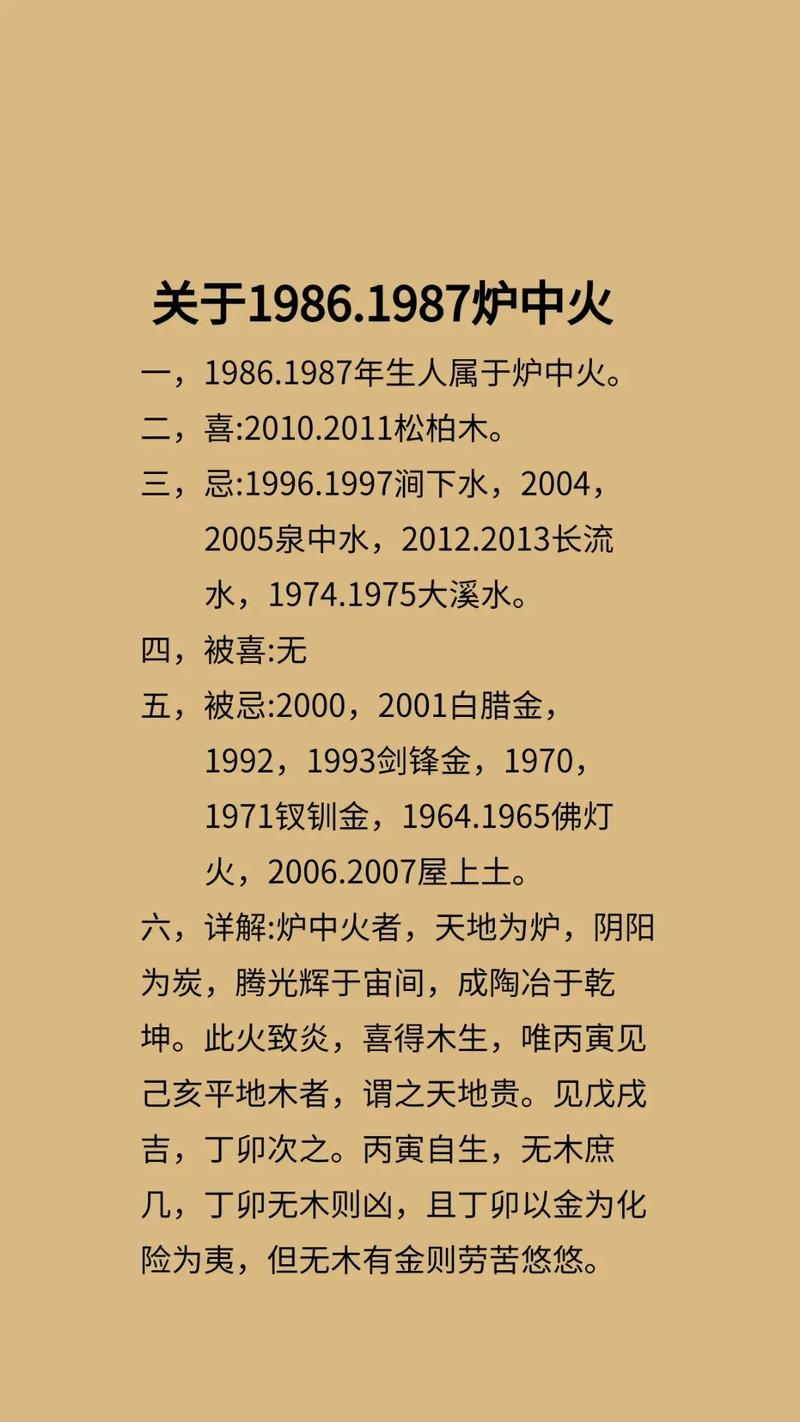 关于1986.1987炉中火

一，1986.1987年生人属于炉中火。

二，喜:2010.2011松柏木。

三，忌:1996.1997涧下水，2004，2005泉中水，2012.2013长流水，1974.1975大溪水。

四，被喜:无

五，被忌:2000，2001白腊金，1992，1993剑锋金，1970，1971钗钏金，1964.1965佛灯火，2006.2007屋上土。

六，详解:炉中火者，天地为炉，阴阳为炭，腾光辉于宙间，成陶冶于乾坤。此火致炎，喜得木生，唯丙寅见己亥平地木者，谓之天地贵。见戊戌吉，丁卯次之。丙寅自生，无木庶几，丁卯无木则凶，且丁卯以金为化险为夷，但无木有金则劳苦悠悠。